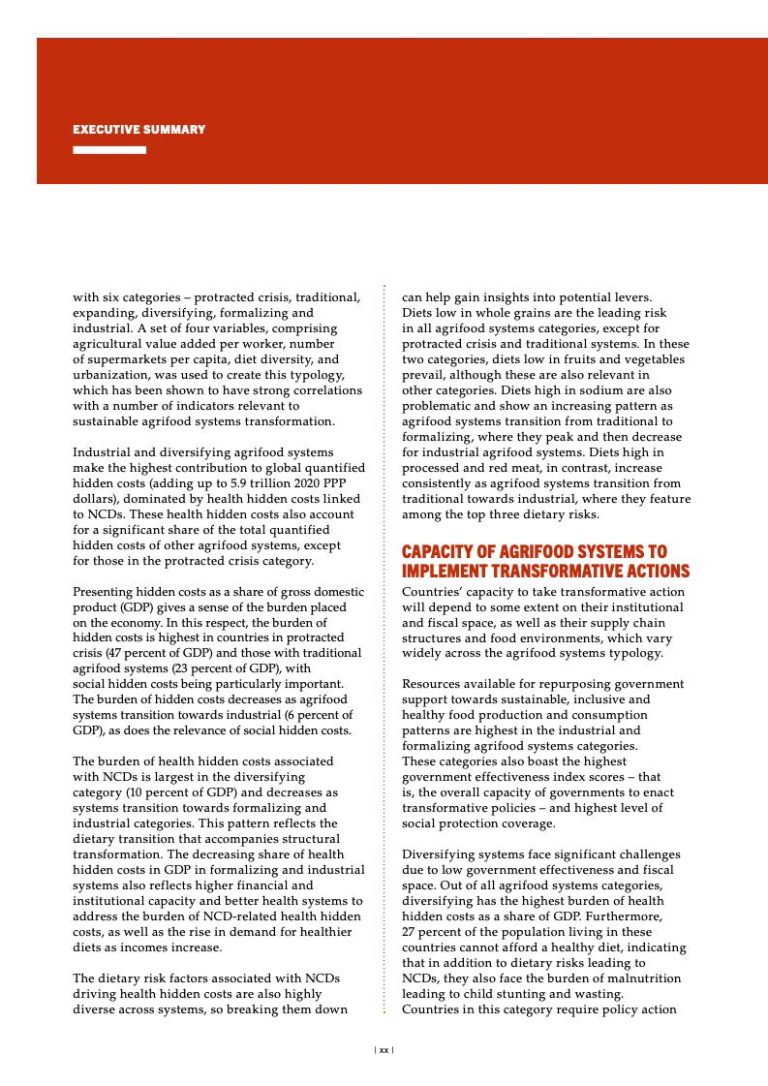 EXECUTIVE SUMMARY

with six categories – protracted crisis, traditional, expanding, diversifying, formalizing and industrial. A set of four variables, comprising agricultural value added per worker, number of supermarkets per capita, diet diversity, and urbanization, was used to create this typology, which has been shown to have strong correlations with a number of indicators relevant to sustainable agrifood systems transformation.

Industrial and diversifying agrifood systems make the highest contribution to global quantified hidden costs (adding up to 5.9 trillion 2020 PPP dollars), dominated by health hidden costs linked to NCDs. These health hidden costs also account for a significant share of the total quantified hidden costs of other agrifood systems, except for those in the protracted crisis category.

Presenting hidden costs as a share of gross domestic product (GDP) gives a sense of the burden placed on the economy. In this respect, the burden of hidden costs is highest in countries in protracted crisis (47 percent of GDP) and those with traditional agrifood systems (23 percent of GDP), with social hidden costs being particularly important. The burden of hidden costs decreases as agrifood systems transition towards industrial (6 percent of GDP), as does the relevance of social hidden costs.

The burden of health hidden costs associated with NCDs is largest in the diversifying category (10 percent of GDP) and decreases as systems transition towards formalizing and industrial categories. This pattern reflects the dietary transition that accompanies structural transformation. The decreasing share of health hidden costs in GDP in formalizing and industrial systems also reflects higher financial and institutional capacity and better health systems to address the burden of NCD-related health hidden costs, as well as the rise in demand for healthier diets as incomes increase.

The dietary risk factors associated with NCDs driving health hidden costs are also highly diverse across systems, so breaking them down can help gain insights into potential levers. Diets low in whole grains are the leading risk in all agrifood systems categories, except for protracted crisis and traditional systems. In these two categories, diets low in fruits and vegetables prevail, although these are also relevant in other categories. Diets high in sodium are also problematic and show an increasing pattern as agrifood systems transition from traditional to formalizing, where they peak and then decrease for industrial agrifood systems. Diets high in processed and red meat, in contrast, increase consistently as agrifood systems transition from traditional towards industrial, where they feature among the top three dietary risks.

CAPACITY OF AGRIFOOD SYSTEMS TO IMPLEMENT TRANSFORMATIVE ACTIONS

Countries' capacity to take transformative action will depend to some extent on their institutional and fiscal space, as well as their supply chain structures and food environments, which vary widely across the agrifood systems typology.

Resources available for repurposing government support towards sustainable, inclusive and healthy food production and consumption patterns are highest in the industrial and formalizing agrifood systems categories. These categories also boast the highest government effectiveness index scores – that is, the overall capacity of governments to enact transformative policies – and highest level of social protection coverage.

Diversifying systems face significant challenges due to low government effectiveness and fiscal space. Out of all agrifood systems categories, diversifying has the highest burden of health hidden costs as a share of GDP. Furthermore, 27 percent of the population living in these countries cannot afford a healthy diet, indicating that in addition to dietary risks leading to NCDs, they also face the burden of malnutrition leading to child stunting and wasting. Countries in this category require policy action

| xx |